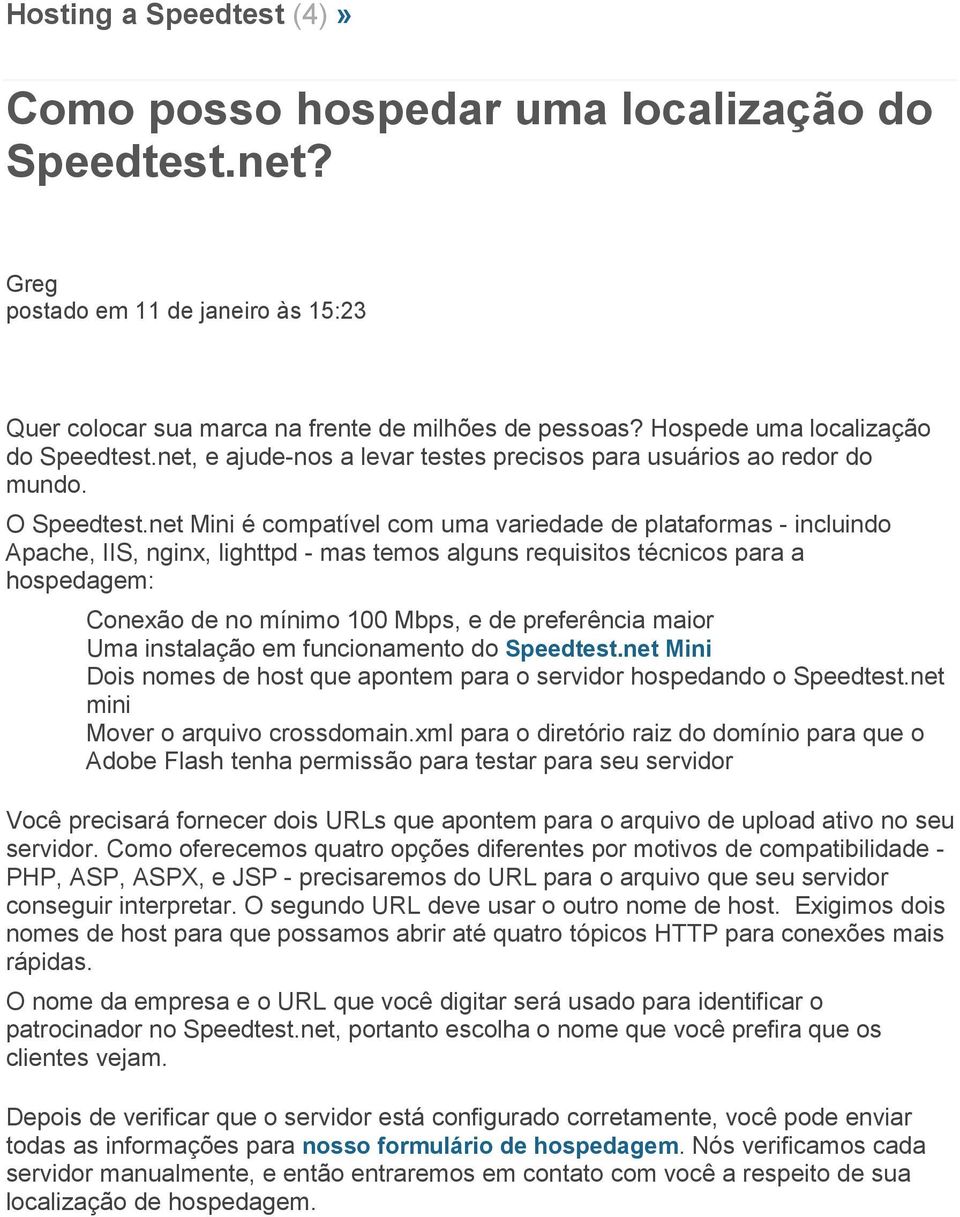 Hosting a Speedtest (4) »

Como posso hospedar uma localização do Speedtest.net?

Greg
postado em 11 de janeiro às 15:23

Quer colocar sua marca na frente de milhões de pessoas? Hospede uma localização do Speedtest.net, e ajude-nos a levar testes precisos para usuários ao redor do mundo.

O Speedtest.net Mini é compatível com uma variedade de plataformas - incluindo Apache, IIS, nginx, lighttpd - mas temos alguns requisitos técnicos para a hospedagem:

Conexão de no mínimo 100 Mbps, e de preferência maior
Uma instalação em funcionamento do Speedtest.net Mini
Dois nomes de host que apontem para o servidor hospedando o Speedtest.net mini
Mover o arquivo crossdomain.xml para o diretório raiz do domínio para que o Adobe Flash tenha permissão para testar para seu servidor

Você precisará fornecer dois URLs que apontem para o arquivo de upload ativo no seu servidor. Como oferecemos quatro opções diferentes por motivos de compatibilidade - PHP, ASP, ASPX, e JSP - precisaremos do URL para o arquivo que seu servidor conseguir interpretar. O segundo URL deve usar o outro nome de host. Exigimos dois nomes de host para que possamos abrir até quatro tópicos HTTP para conexões mais rápidas.

O nome da empresa e o URL que você digitar será usado para identificar o patrocinador no Speedtest.net, portanto escolha o nome que você prefira que os clientes vejam.

Depois de verificar que o servidor está configurado corretamente, você pode enviar todas as informações para nosso formulário de hospedagem. Nós verificamos cada servidor manualmente, e então entraremos em contato com você a respeito de sua localização de hospedagem.